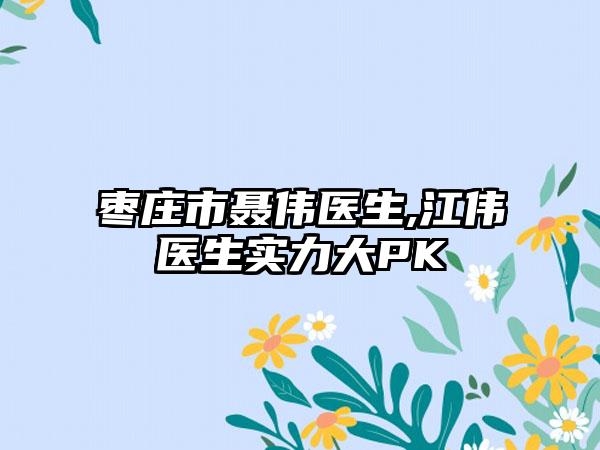 枣庄市聂伟医生,江伟医生实力大PK